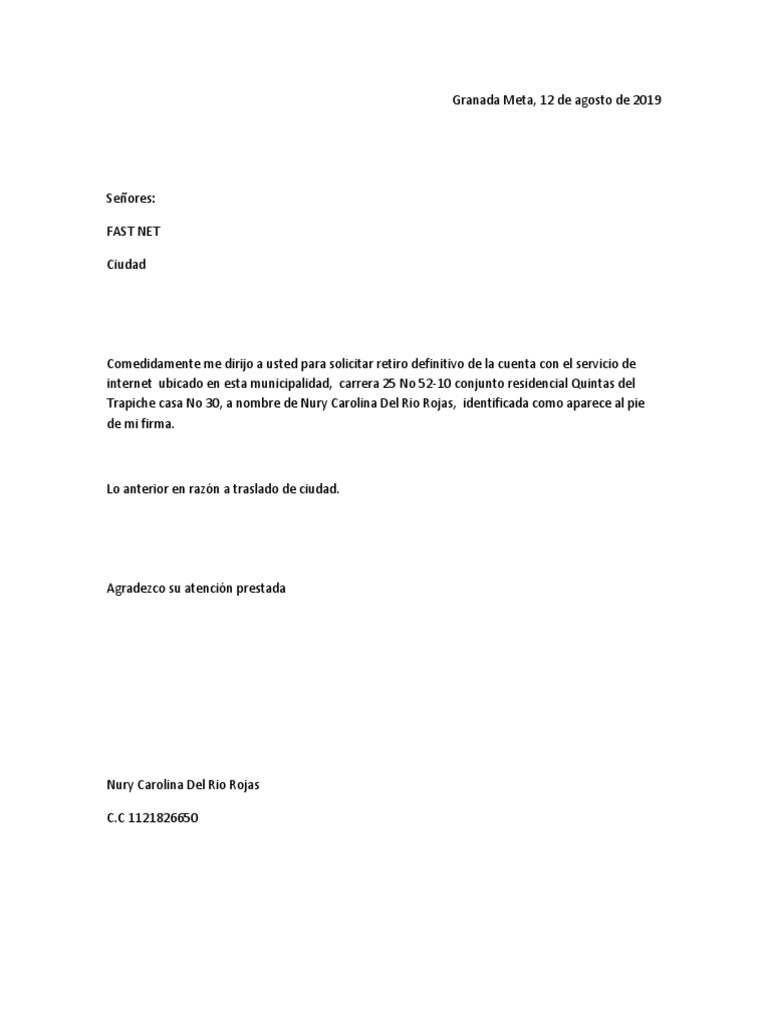 Granada Meta, 12 de agosto de 2019

Señores:

FAST NET

Ciudad

Comedidamente me dirijo a usted para solicitar retiro definitivo de la cuenta con el servicio de internet ubicado en esta municipalidad, carrera 25 No 52-10 conjunto residencial Quintas del Trapiche casa No 30, a nombre de Nury Carolina Del Rio Rojas, identificada como aparece al pie de mi firma.

Lo anterior en razón a traslado de ciudad.

Agradezco su atención prestada

Nury Carolina Del Rio Rojas

C.C 1121826650